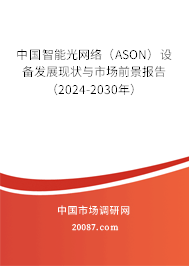 中国智能光网络（ASON）设备发展现状与市场前景报告（2024-2030年）

中国市场调研网

20087.com